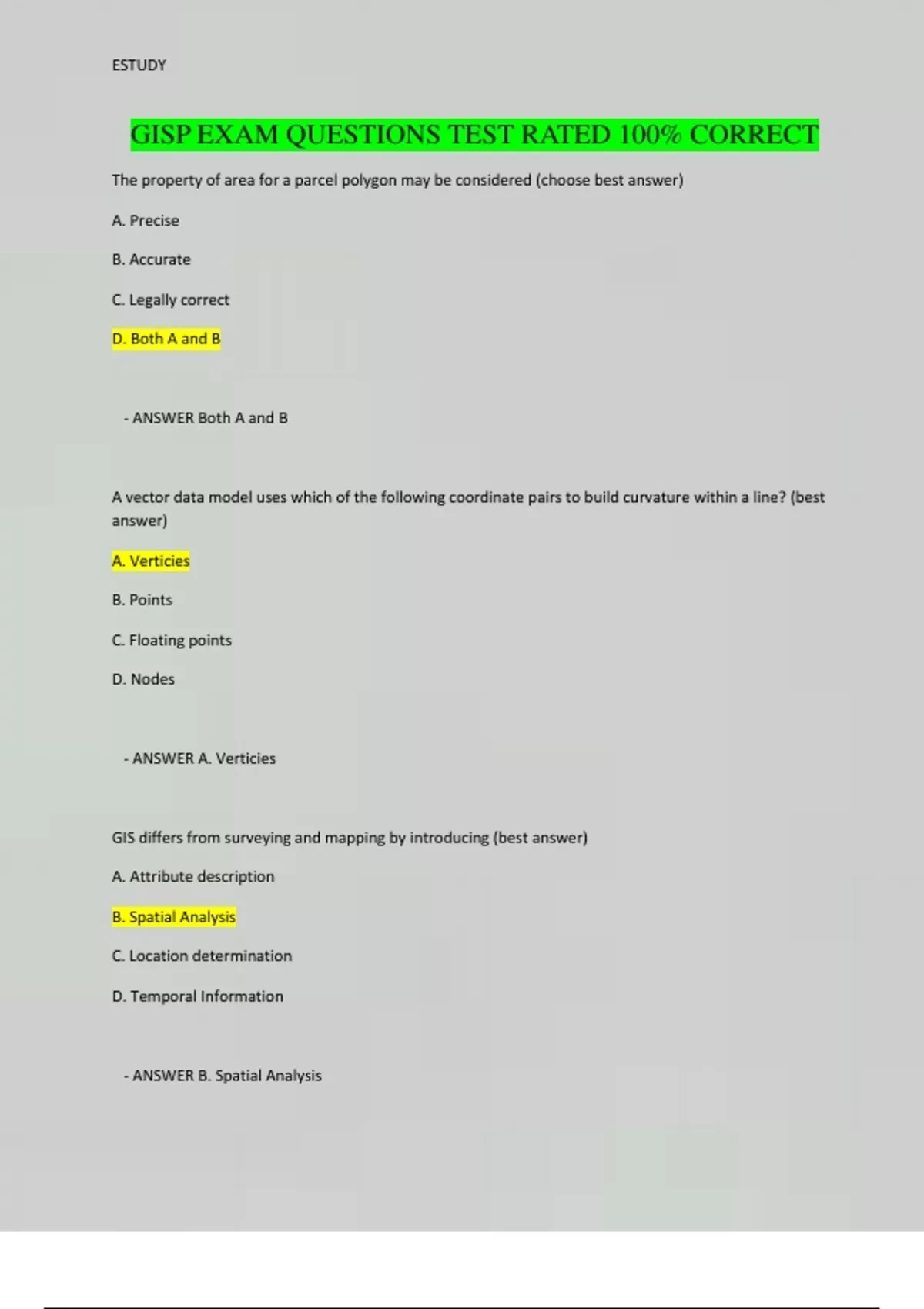 ESTUDY

GISP EXAM QUESTIONS TEST RATED 100% CORRECT

The property of area for a parcel polygon may be considered (choose best answer)

A. Precise

B. Accurate

C. Legally correct

D. Both A and B

- ANSWER Both A and B

A vector data model uses which of the following coordinate pairs to build curvature within a line? (best answer)

A. Verticies

B. Points

C. Floating points

D. Nodes

- ANSWER A. Verticies

GIS differs from surveying and mapping by introducing (best answer)

A. Attribute description

B. Spatial Analysis

C. Location determination

D. Temporal Information

- ANSWER B. Spatial Analysis